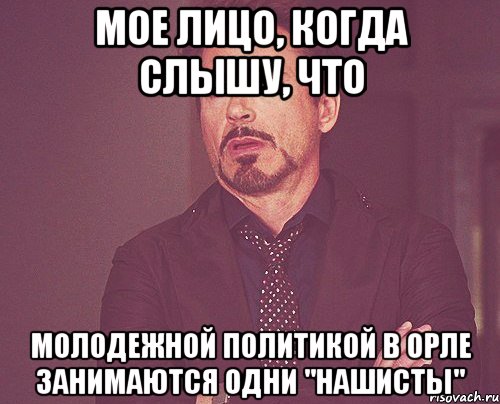 МОЕ ЛИЦО, КОГДА СЛЫШУ, ЧТО

МОЛОДЕЖНОЙ ПОЛИТИКОЙ В ОРЛЕ ЗАНИМАЮТСЯ ОДНИ "НАШИСТЫ"

risovach.ru